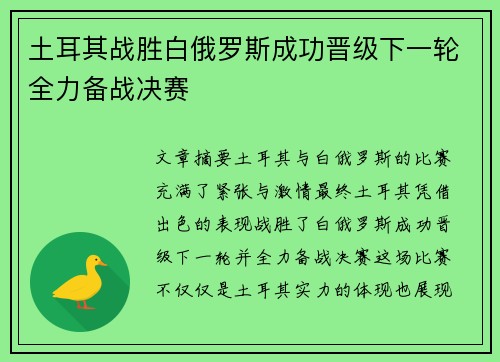 土耳其战胜白俄罗斯成功晋级下一轮全力备战决赛

文章摘要土耳其与白俄罗斯的比赛充满了紧张与激情最终土耳其凭借出色的表现战胜了白俄罗斯成功晋级下一轮并全力备战决赛这场比赛不仅仅是土耳其实力的体现也展现